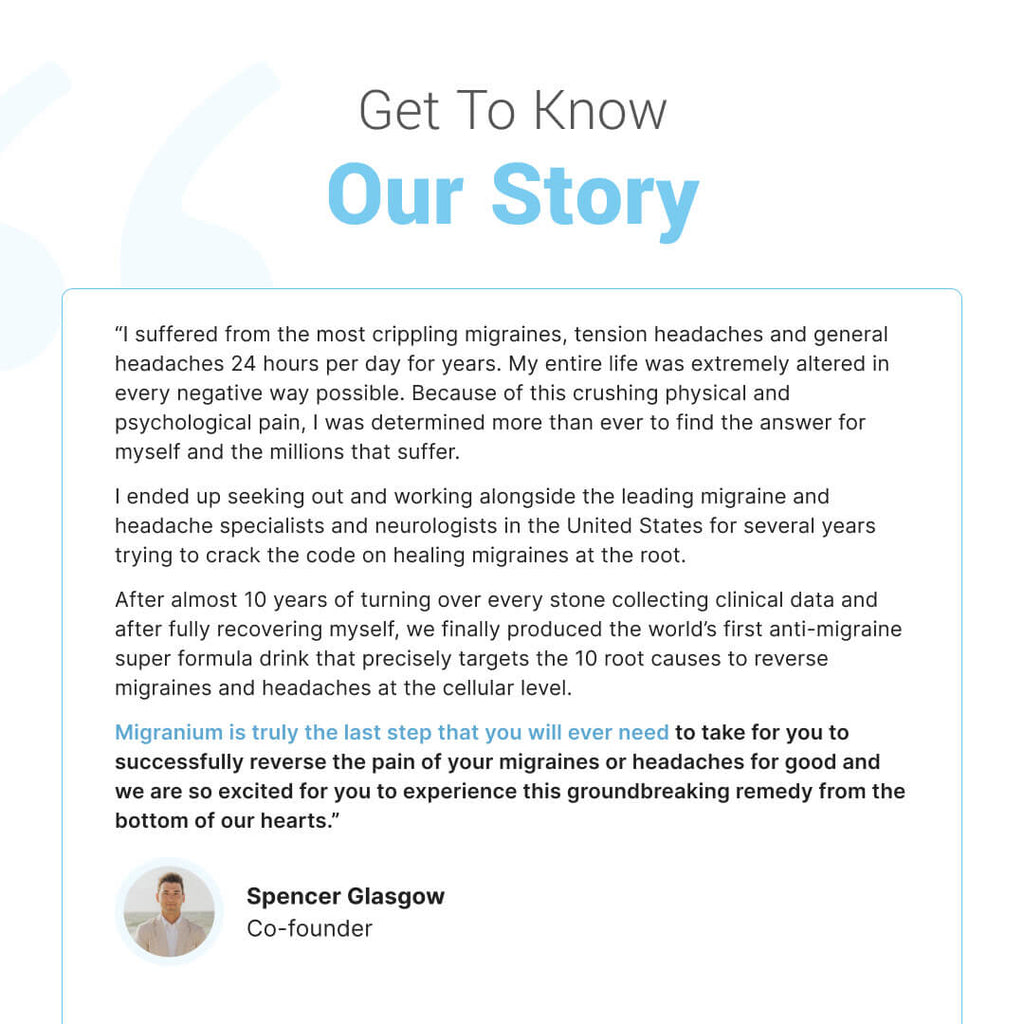 Get To Know
Our Story

“I suffered from the most crippling migraines, tension headaches and general headaches 24 hours per day for years. My entire life was extremely altered in every negative way possible. Because of this crushing physical and psychological pain, I was determined more than ever to find the answer for myself and the millions that suffer.

I ended up seeking out and working alongside the leading migraine and headache specialists and neurologists in the United States for several years trying to crack the code on healing migraines at the root.

After almost 10 years of turning over every stone collecting clinical data and after fully recovering myself, we finally produced the world’s first anti-migraine super formula drink that precisely targets the 10 root causes to reverse migraines and headaches at the cellular level.

Migranium is truly the last step that you will ever need to take for you to successfully reverse the pain of your migraines or headaches for good and we are so excited for you to experience this groundbreaking remedy from the bottom of our hearts.”

Spencer Glasgow
Co-founder